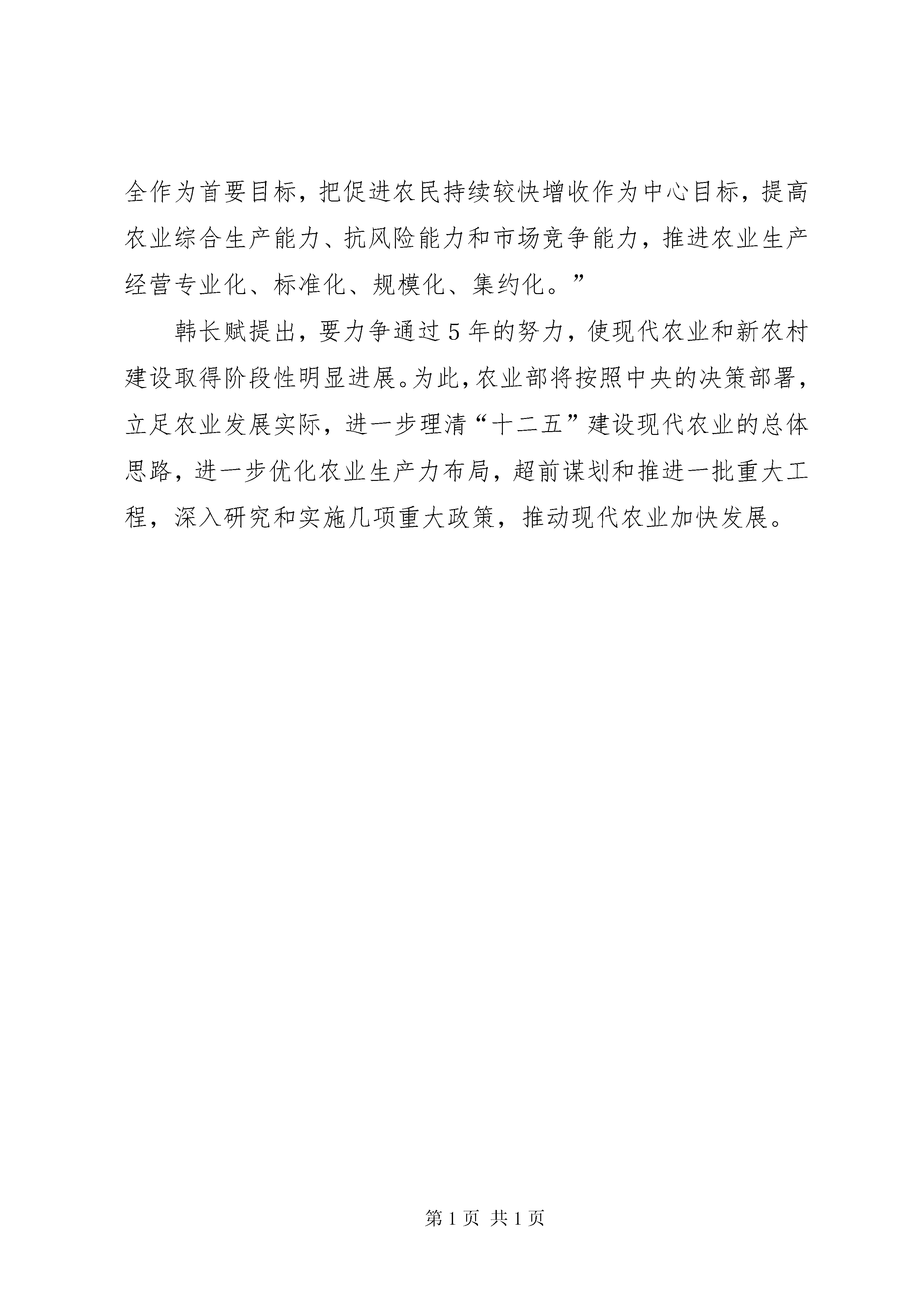 全作为首要目标，把促进农民持续较快增收作为中心目标，提高农业综合生产能力、抗风险能力和市场竞争能力，推进农业生产经营专业化、标准化、规模化、集约化。”

韩长赋提出，要力争通过5年的努力，使现代农业和新农村建设取得阶段性明显进展。为此，农业部将按照中央的决策部署，立足农业发展实际，进一步理清“十二五”建设现代农业的总体思路，进一步优化农业生产力布局，超前谋划和推进一批重大工程，深入研究和实施几项重大政策，推动现代农业加快发展。

第1页 共1页